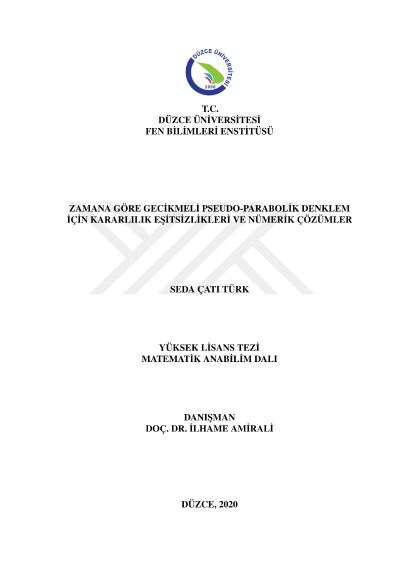 DÜZCE ÜNİVERSİTESİ
2006

T.C.
DÜZCE ÜNİVERSİTESİ
FEN BİLİMLERİ ENSTİTÜSÜ

ZAMANA GÖRE GECİKMELİ PSEUDO-PARABOLİK DENKLEM İÇİN KARARLILIK EŞİTSİZLİKLERİ VE NÜMERİK ÇÖZÜMLER

SEDA ÇATI TÜRK

YÜKSEK LİSANS TEZİ
MATEMATİK ANABİLİM DALI

DANIŞMAN
DOÇ. DR. İLHAME AMİRALİ

DÜZCE, 2020